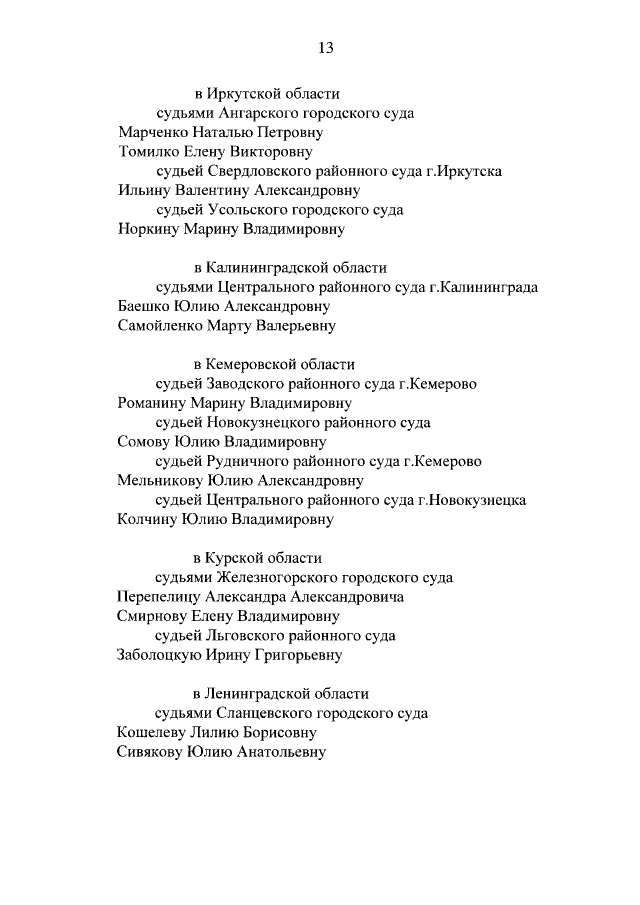 13

в Иркутской области
судьями Ангарского городского суда
Марченко Наталью Петровну
Томилко Елену Викторовну
судьей Свердловского районного суда г.Иркутска
Ильину Валентину Александровну
судьей Усольского городского суда
Норкину Марину Владимировну

в Калининградской области
судьями Центрального районного суда г.Калининграда
Баешко Юлию Александровну
Самойленко Марту Валерьевну

в Кемеровской области
судьей Заводского районного суда г.Кемерово
Романину Марину Владимировну
судьей Новокузнецкого районного суда
Сомову Юлию Владимировну
судьей Рудничного районного суда г.Кемерово
Мельникову Юлию Александровну
судьей Центрального районного суда г.Новокузнецка
Колчину Юлию Владимировну

в Курской области
судьями Железногорского городского суда
Перепелицу Александра Александровича
Смирнову Елену Владимировну
судьей Льговского районного суда
Заболоцкую Ирину Григорьевну

в Ленинградской области
судьями Сланцевского городского суда
Кошелеву Лилию Борисовну
Сивякову Юлию Анатольевну